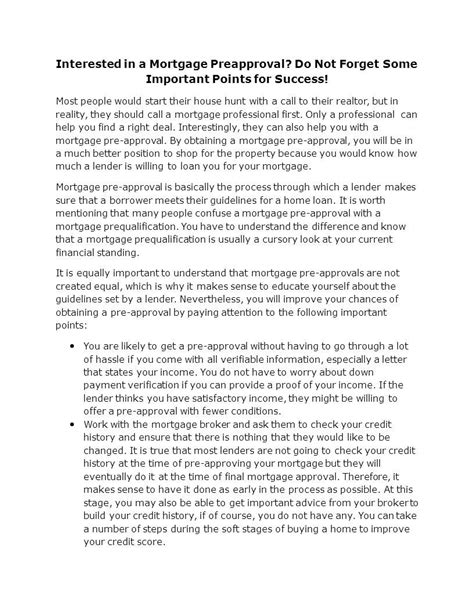 Interested in a Mortgage Preapproval? Do Not Forget Some Important Points for Success!

Most people would start their house hunt with a call to their realtor, but in reality, they should call a mortgage professional first. Only a professional can help you find a right deal. Interestingly, they can also help you with a mortgage pre-approval. By obtaining a mortgage pre-approval, you will be in a much better position to shop for the property because you would know how much a lender is willing to loan you for your mortgage.

Mortgage pre-approval is basically the process through which a lender makes sure that a borrower meets their guidelines for a home loan. It is worth mentioning that many people confuse a mortgage pre-approval with a mortgage prequalification. You have to understand the difference and know that a mortgage prequalification is usually a cursory look at your current financial standing.

It is equally important to understand that mortgage pre-approvals are not created equal, which is why it makes sense to educate yourself about the guidelines set by a lender. Nevertheless, you will improve your chances of obtaining a pre-approval by paying attention to the following important points:

• You are likely to get a pre-approval without having to go through a lot of hassle if you come with all verifiable information, especially a letter that states your income. You do not have to worry about down payment verification if you can provide a proof of your income. If the lender thinks you have satisfactory income, they might be willing to offer a pre-approval with fewer conditions.
• Work with the mortgage broker and ask them to check your credit history and ensure that there is nothing that they would like to be changed. It is true that most lenders are not going to check your credit history at the time of pre-approving your mortgage but they will eventually do it at the time of final mortgage approval. Therefore, it makes sense to have it done as early in the process as possible. At this stage, you may also be able to get important advice from your broker to build your credit history, if of course, you do not have any. You can take a number of steps during the soft stages of buying a home to improve your credit score.